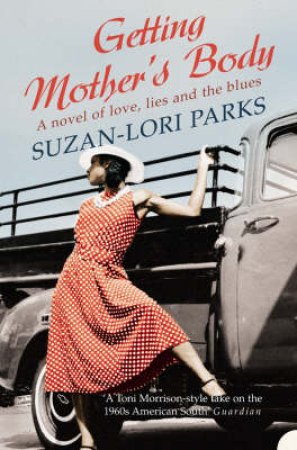 Getting Mother's Body

A novel of love, lies and the blues

SUZAN-LORI PARKS

'A Toni Morrison-style take on the 1960s American South' Guardian